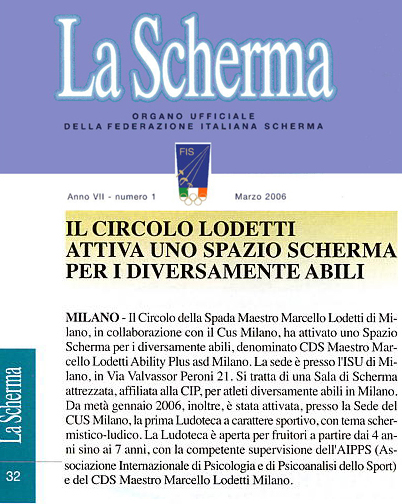 La Scherma

ORGANO UFFICIALE
DELLA FEDERAZIONE ITALIANA SCHERMA

FIS

Anno VII - numero 1

Marzo 2006

IL CIRCOLO LODETTI ATTIVA UNO SPAZIO SCHERMA PER I DIVERSAMENTE ABILI

MILANO - Il Circolo della Spada Maestro Marcello Lodetti di Milano, in collaborazione con il Cus Milano, ha attivato uno Spazio Scherma per i diversamente abili, denominato CDS Maestro Marcello Lodetti Ability Plus asd Milano. La sede è presso l'ISU di Milano, in Via Valvassor Peroni 21. Si tratta di una Sala di Scherma attrezzata, affiliata alla CIP, per atleti diversamente abili in Milano. Da metà gennaio 2006, inoltre, è stata attivata, presso la Sede del CUS Milano, la prima Ludoteca a carattere sportivo, con tema schermistico-ludico. La Ludoteca è aperta per fruitori a partire dai 4 anni sino ai 7 anni, con la competente supervisione dell'AIPPS (Associazione Internazionale di Psicologia e di Psicoanalisi dello Sport) e del CDS Maestro Marcello Lodetti Milano.

La Scherma

32